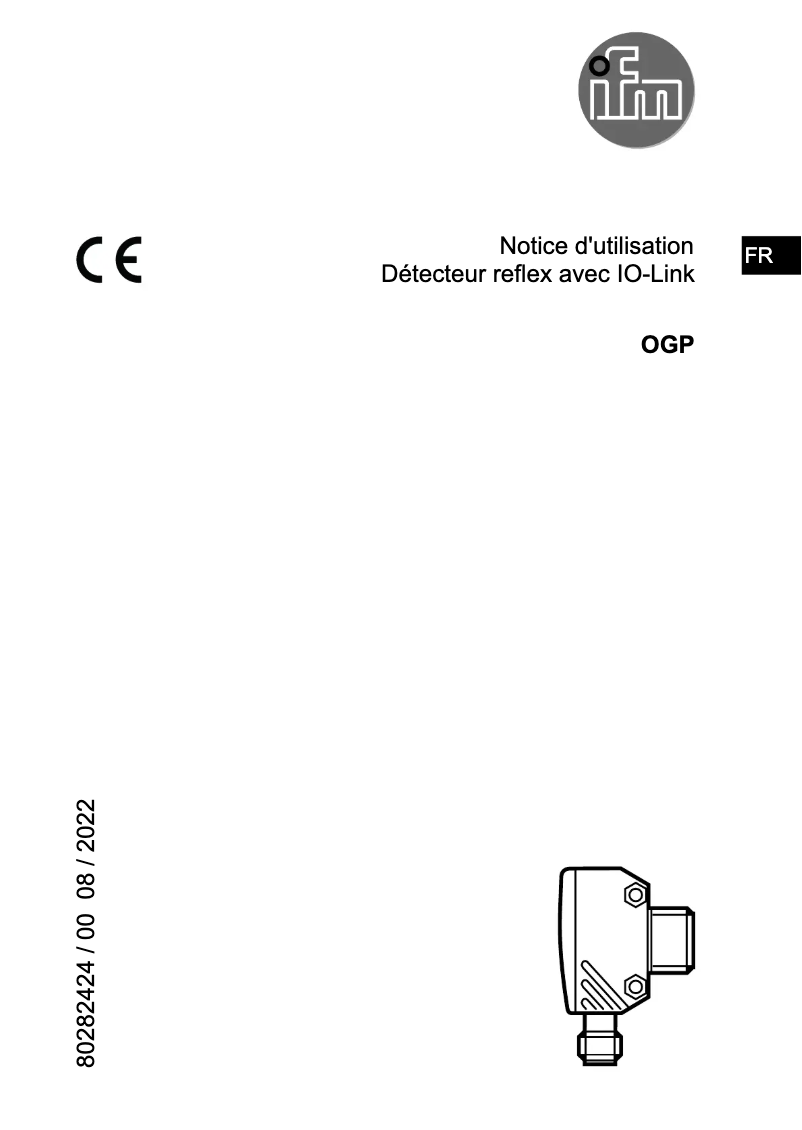 ifm

CE

Notice d'utilisation
Détecteur reflex avec IO-Link

FR

OGP

80282424 / 00 08 / 2022